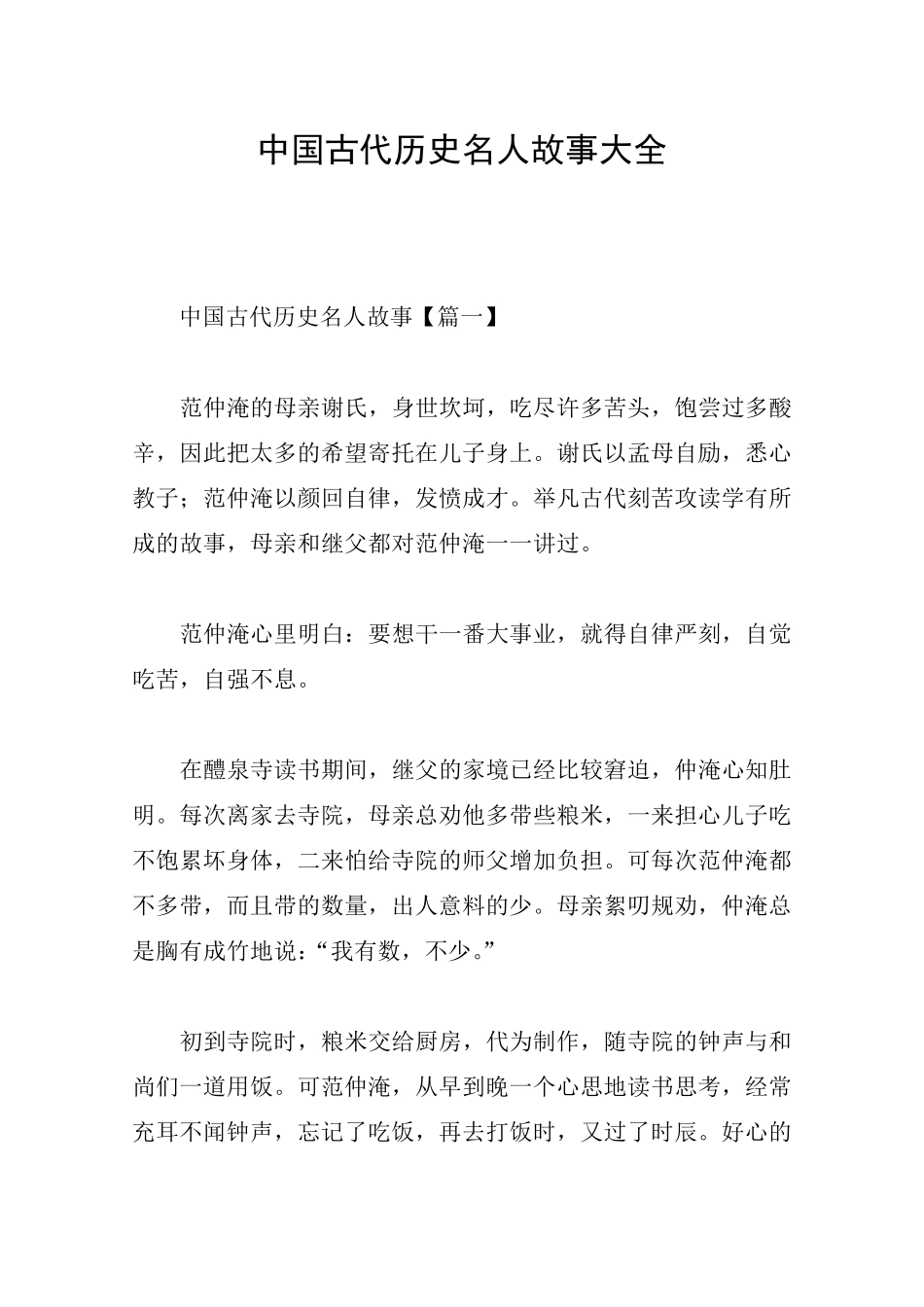 中国古代历史名人故事大全

中国古代历史名人故事【篇一】

范仲淹的母亲谢氏，身世坎坷，吃尽许多苦头，饱尝过多酸辛，因此把太多的希望寄托在儿子身上。谢氏以孟母自励，悉心教子；范仲淹以颜回自律，发愤成才。举凡古代刻苦攻读学有所成的故事，母亲和继父都对范仲淹一一讲过。

范仲淹心里明白：要想干一番大事业，就得自律严刻，自觉吃苦，自强不息。

在醴泉寺读书期间，继父的家境已经比较窘迫，仲淹心知肚明。每次离家去寺院，母亲总劝他多带些粮米，一来担心儿子吃不饱累坏身体，二来怕给寺院的师父增加负担。可每次范仲淹都不多带，而且带的数量，出人意料的少。母亲絮叨规劝，仲淹总是胸有成竹地说：“我有数，不少。”

初到寺院时，粮米交给厨房，代为制作，随寺院的钟声与和尚们一道用饭。可范仲淹，从早到晚一个心思地读书思考，经常充耳不闻钟声，忘记了吃饭，再去打饭时，又过了时辰。好心的